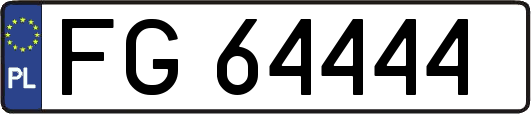 PL

FG 64444